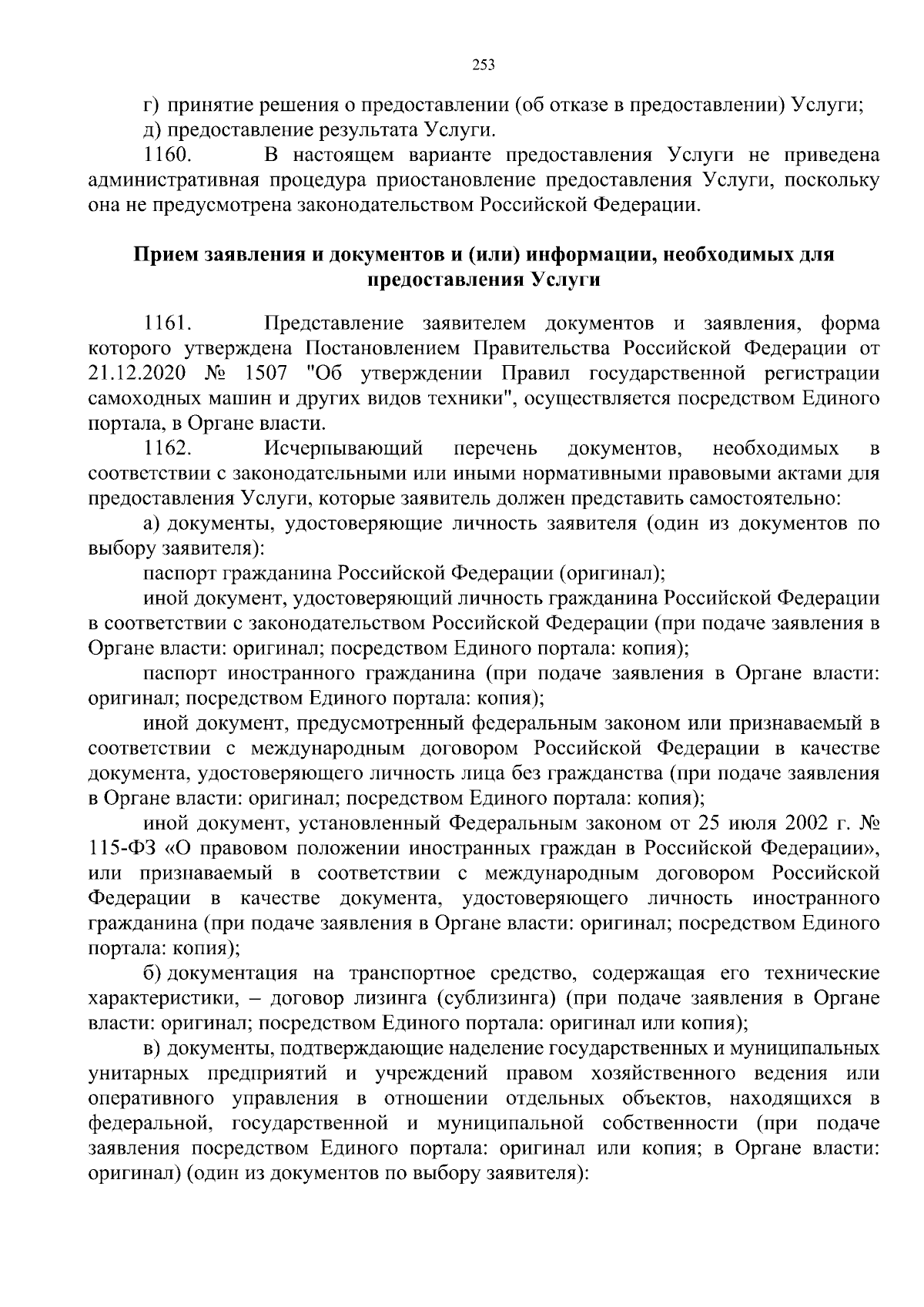 253

г) принятие решения о предоставлении (об отказе в предоставлении) Услуги;

д) предоставление результата Услуги.

1160. В настоящем варианте предоставления Услуги не приведена административная процедура приостановление предоставления Услуги, поскольку она не предусмотрена законодательством Российской Федерации.

Прием заявления и документов и (или) информации, необходимых для предоставления Услуги

1161. Представление заявителем документов и заявления, форма которого утверждена Постановлением Правительства Российской Федерации от 21.12.2020 № 1507 "Об утверждении Правил государственной регистрации самоходных машин и других видов техники", осуществляется посредством Единого портала, в Органе власти.

1162. Исчерпывающий перечень документов, необходимых в соответствии с законодательными или иными нормативными правовыми актами для предоставления Услуги, которые заявитель должен представить самостоятельно:

а) документы, удостоверяющие личность заявителя (один из документов по выбору заявителя):

паспорт гражданина Российской Федерации (оригинал);

иной документ, удостоверяющий личность гражданина Российской Федерации в соответствии с законодательством Российской Федерации (при подаче заявления в Органе власти: оригинал; посредством Единого портала: копия);

паспорт иностранного гражданина (при подаче заявления в Органе власти: оригинал; посредством Единого портала: копия);

иной документ, предусмотренный федеральным законом или признаваемый в соответствии с международным договором Российской Федерации в качестве документа, удостоверяющего личность лица без гражданства (при подаче заявления в Органе власти: оригинал; посредством Единого портала: копия);

иной документ, установленный Федеральным законом от 25 июля 2002 г. № 115-ФЗ «О правовом положении иностранных граждан в Российской Федерации», или признаваемый в соответствии с международным договором Российской Федерации в качестве документа, удостоверяющего личность иностранного гражданина (при подаче заявления в Органе власти: оригинал; посредством Единого портала: копия);

б) документация на транспортное средство, содержащая его технические характеристики, – договор лизинга (сублизинга) (при подаче заявления в Органе власти: оригинал; посредством Единого портала: оригинал или копия);

в) документы, подтверждающие наделение государственных и муниципальных унитарных предприятий и учреждений правом хозяйственного ведения или оперативного управления в отношении отдельных объектов, находящихся в федеральной, государственной и муниципальной собственности (при подаче заявления посредством Единого портала: оригинал или копия; в Органе власти: оригинал) (один из документов по выбору заявителя):